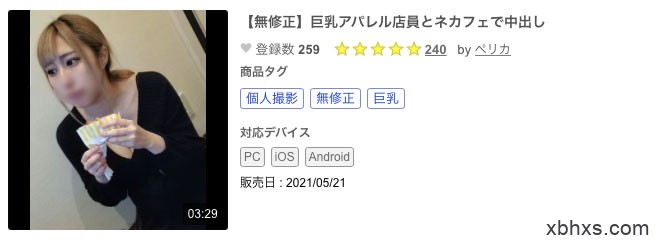 03:29

【無修正】巨乳アパレル店員とネカフェで中出し

登録数 259 240 by ペリカ

商品タグ

個人撮影 無修正 巨乳

対応デバイス

PC iOS Android

販売日 : 2021/05/21

xbhxs.com